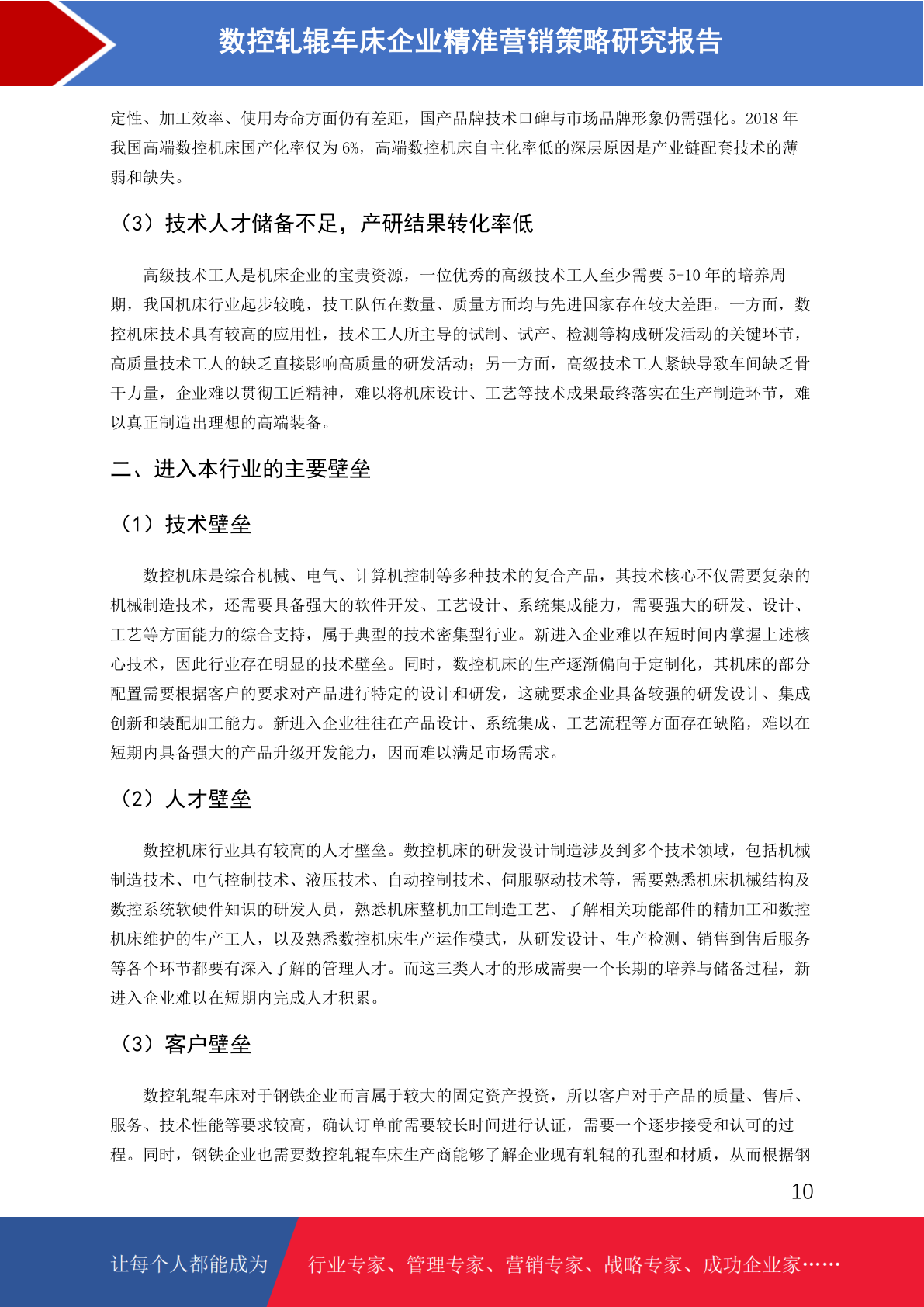 数控轧辊车床企业精准营销策略研究报告

定性、加工效率、使用寿命方面仍有差距，国产品牌技术口碑与市场品牌形象仍需强化。2018 年我国高端数控机床国产化率仅为 6%，高端数控机床自主化率低的深层原因是产业链配套技术的薄弱和缺失。

（3）技术人才储备不足，产研结果转化率低

高级技术工人是机床企业的宝贵资源，一位优秀的高级技术工人至少需要 5-10 年的培养周期，我国机床行业起步较晚，技工队伍在数量、质量方面均与先进国家存在较大差距。一方面，数控机床技术具有较高的应用性，技术工人所主导的试制、试产、检测等构成研发活动的关键环节，高质量技术工人的缺乏直接影响高质量的研发活动；另一方面，高级技术工人紧缺导致车间缺乏骨干力量，企业难以贯彻工匠精神，难以将机床设计、工艺等技术成果最终落实在生产制造环节，难以真正制造出理想的高端装备。

二、进入本行业的主要壁垒

（1）技术壁垒

数控机床是综合机械、电气、计算机控制等多种技术的复合产品，其技术核心不仅需要复杂的机械制造技术，还需要具备强大的软件开发、工艺设计、系统集成能力，需要强大的研发、设计、工艺等方面能力的综合支持，属于典型的技术密集型行业。新进入企业难以在短时间内掌握上述核心技术，因此行业存在明显的技术壁垒。同时，数控机床的生产逐渐偏向于定制化，其机床的部分配置需要根据客户的要求对产品进行特定的设计和研发，这就要求企业具备较强的研发设计、集成创新和装配加工能力。新进入企业往往在产品设计、系统集成、工艺流程等方面存在缺陷，难以在短期内具备强大的产品升级开发能力，因而难以满足市场需求。

（2）人才壁垒

数控机床行业具有较高的人才壁垒。数控机床的研发设计制造涉及到多个技术领域，包括机械制造技术、电气控制技术、液压技术、自动控制技术、伺服驱动技术等，需要熟悉机床机械结构及数控系统软硬件知识的研发人员，熟悉机床整机加工制造工艺、了解相关功能部件的精加工和数控机床维护的生产工人，以及熟悉数控机床生产运作模式，从研发设计、生产检测、销售到售后服务等各个环节都要有深入了解的管理人才。而这三类人才的形成需要一个长期的培养与储备过程，新进入企业难以在短期内完成人才积累。

（3）客户壁垒

数控轧辊车床对于钢铁企业而言属于较大的固定资产投资，所以客户对于产品的质量、售后、服务、技术性能等要求较高，确认订单前需要较长时间进行认证，需要一个逐步接受和认可的过程。同时，钢铁企业也需要数控轧辊车床生产商能够了解企业现有轧辊的孔型和材质，从而根据钢

10

让每个人都能成为 行业专家、管理专家、营销专家、战略专家、成功企业家……